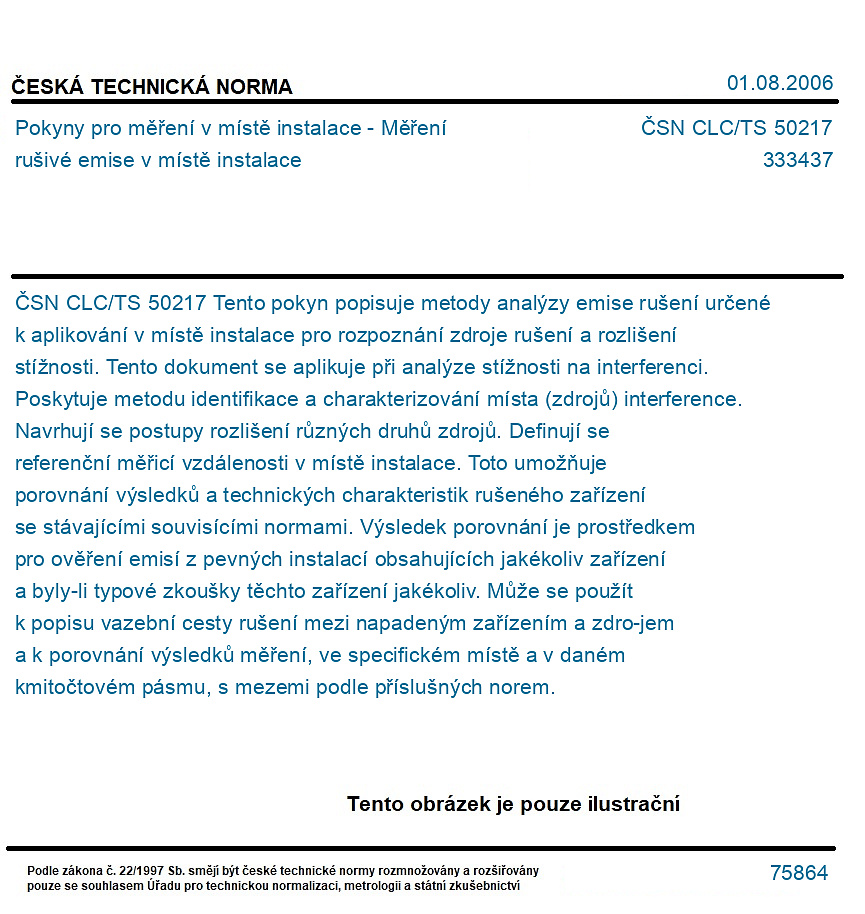 ČESKÁ TECHNICKÁ NORMA
01.08.2006

Pokyny pro měření v místě instalace - Měření rušivé emise v místě instalace

ČSN CLC/TS 50217
333437

ČSN CLC/TS 50217 Tento pokyn popisuje metody analýzy emise rušení určené k aplikování v místě instalace pro rozpoznání zdroje rušení a rozlišení stížnosti. Tento dokument se aplikuje při analýze stížnosti na interferenci. Poskytuje metodu identifikace a charakterizování místa (zdrojů) interference. Navrhují se postupy rozlišení různých druhů zdrojů. Definují se referenční měřicí vzdálenosti v místě instalace. Toto umožňuje porovnání výsledků a technických charakteristik rušeného zařízení se stávajícími souvisícími normami. Výsledek porovnání je prostředkem pro ověření emisí z pevných instalací obsahujících jakékoliv zařízení a byly-li typové zkoušky těchto zařízení jakékoliv. Může se použít k popisu vazební cesty rušení mezi napadeným zařízením a zdro-jem a k porovnání výsledků měření, ve specifickém místě a v daném kmitočtovém pásmu, s mezemi podle příslušných norem.

Tento obrázek je pouze ilustrační

Podle zákona č. 22/1997 Sb. smějí být české technické normy rozmnožovány a rozšiřovány pouze se souhlasem Úřadu pro technickou normalizaci, metrologii a státní zkušebnictví

75864